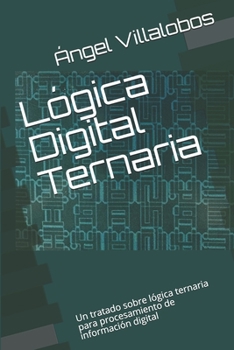 Ángel Villalobos

Lógica Digital Ternaria

Un tratado sobre lógica ternaria para procesamiento de información digital